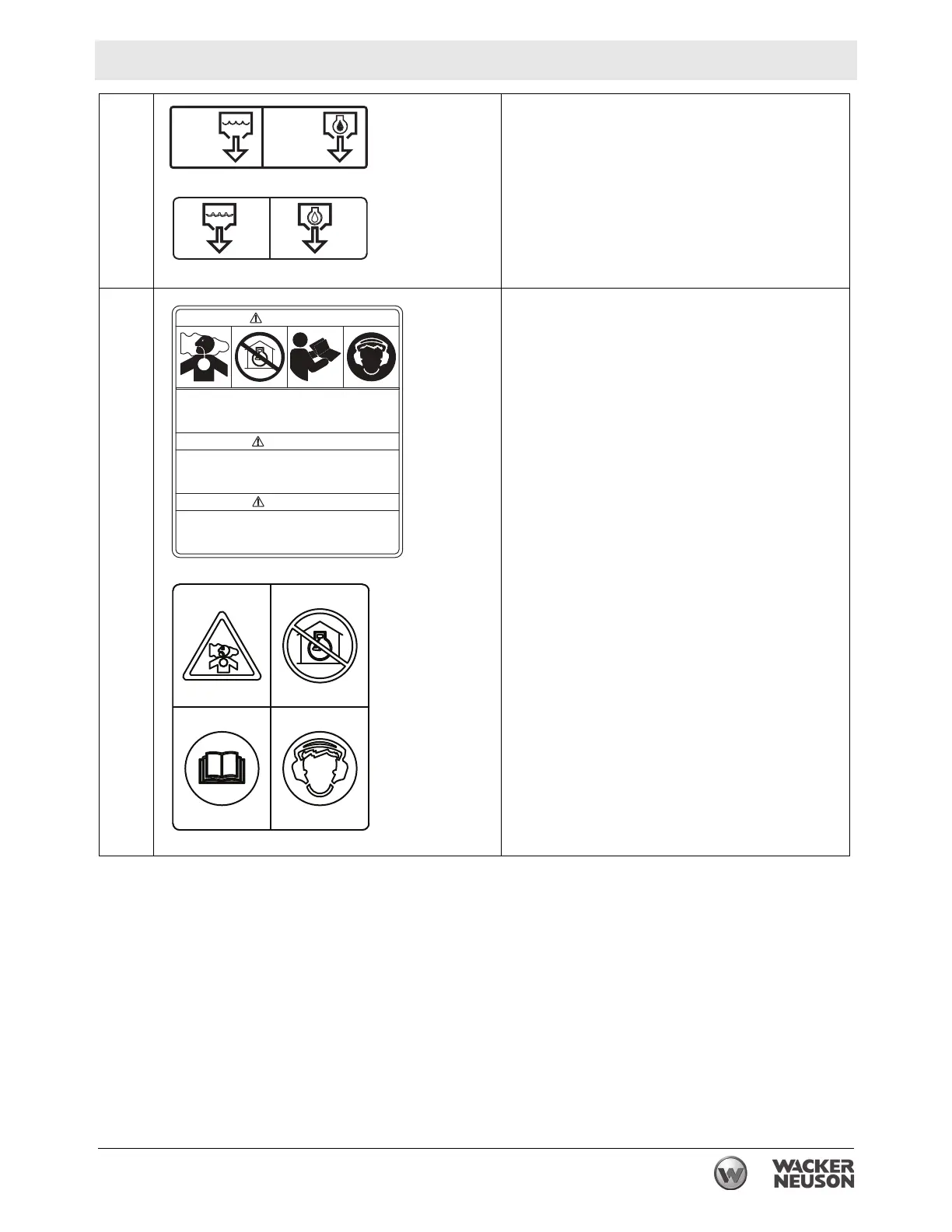 WACKER NEUSON